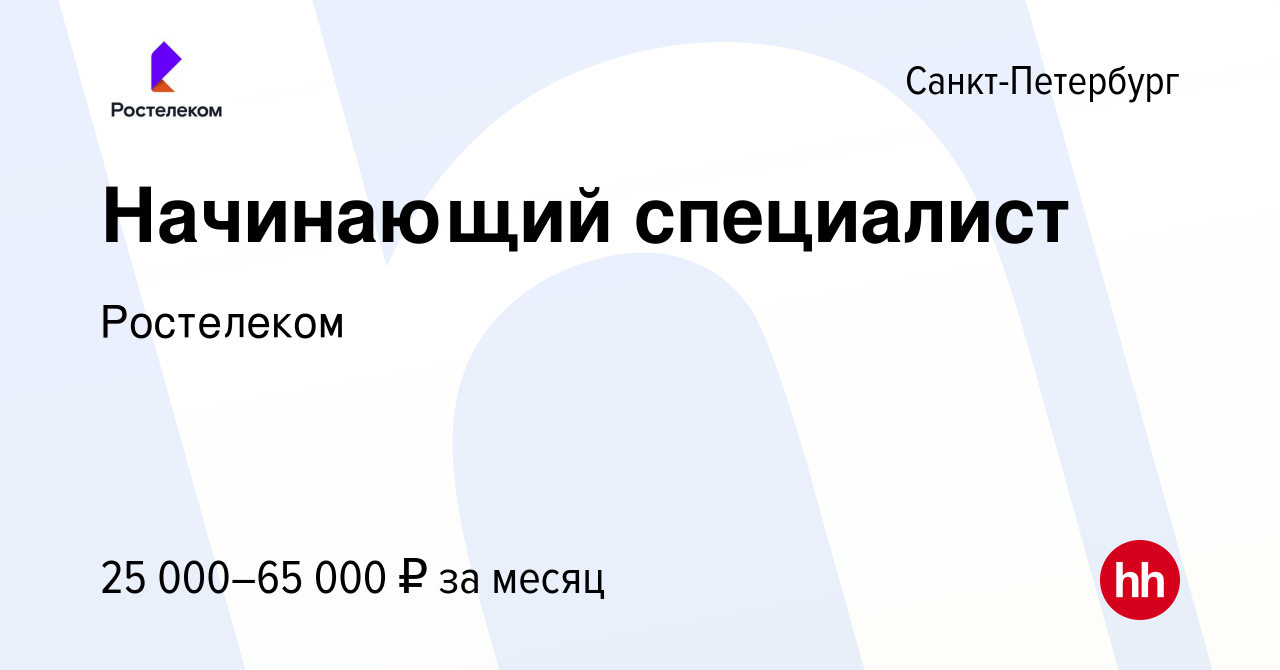 Ростелеком

Санкт-Петербург

Начинающий специалист

Ростелеком

25 000–65 000 ₽ за месяц

hh